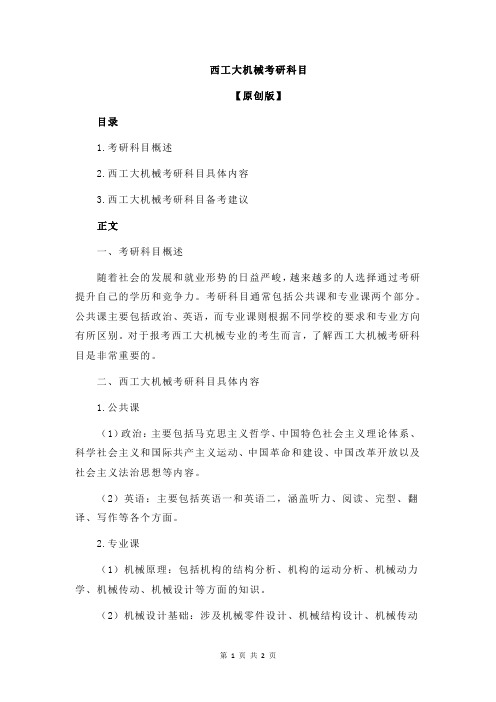 西工大机械考研科目

【原创版】

目录

1.考研科目概述

2.西工大机械考研科目具体内容

3.西工大机械考研科目备考建议

正文

一、考研科目概述

随着社会的发展和就业形势的日益严峻，越来越多的人选择通过考研提升自己的学历和竞争力。考研科目通常包括公共课和专业课两个部分。公共课主要包括政治、英语，而专业课则根据不同学校的要求和专业方向有所区别。对于报考西工大机械专业的考生而言，了解西工大机械考研科目是非常重要的。

二、西工大机械考研科目具体内容

1.公共课

（1）政治：主要包括马克思主义哲学、中国特色社会主义理论体系、科学社会主义和国际共产主义运动、中国革命和建设、中国改革开放以及社会主义法治思想等内容。

（2）英语：主要包括英语一和英语二，涵盖听力、阅读、完型、翻译、写作等各个方面。

2.专业课

（1）机械原理：包括机构的结构分析、机构的运动分析、机械动力学、机械传动、机械设计等方面的知识。

（2）机械设计基础：涉及机械零件设计、机械结构设计、机械传动

第 1 页 共 2 页